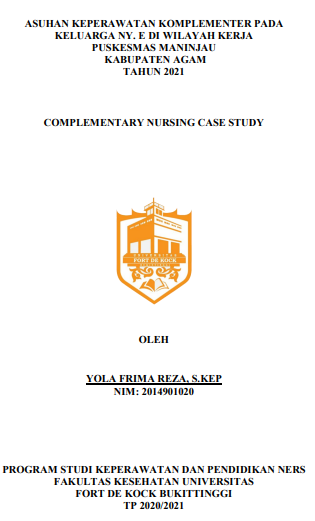 ASUHAN KEPERAWATAN KOMPLEMENTER PADA KELUARGA NY. E DI WILAYAH KERJA PUSKESMAS MANINJAU KABUPATEN AGAM TAHUN 2021

COMPLEMENTARY NURSING CASE STUDY

UNIVERSITAS
FORT DE KOCK
BUKITTINGGI

OLEH

YOLA FRIMA REZA, S.KEP
NIM: 2014901020

PROGRAM STUDI KEPERAWATAN DAN PENDIDIKAN NERS FAKULTAS KESEHATAN UNIVERSITAS FORT DE KOCK BUKITTINGGI TP 2020/2021